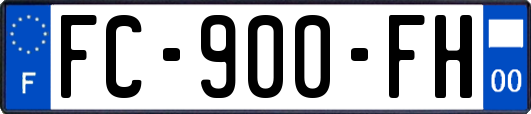 F
FC-900-FH
00